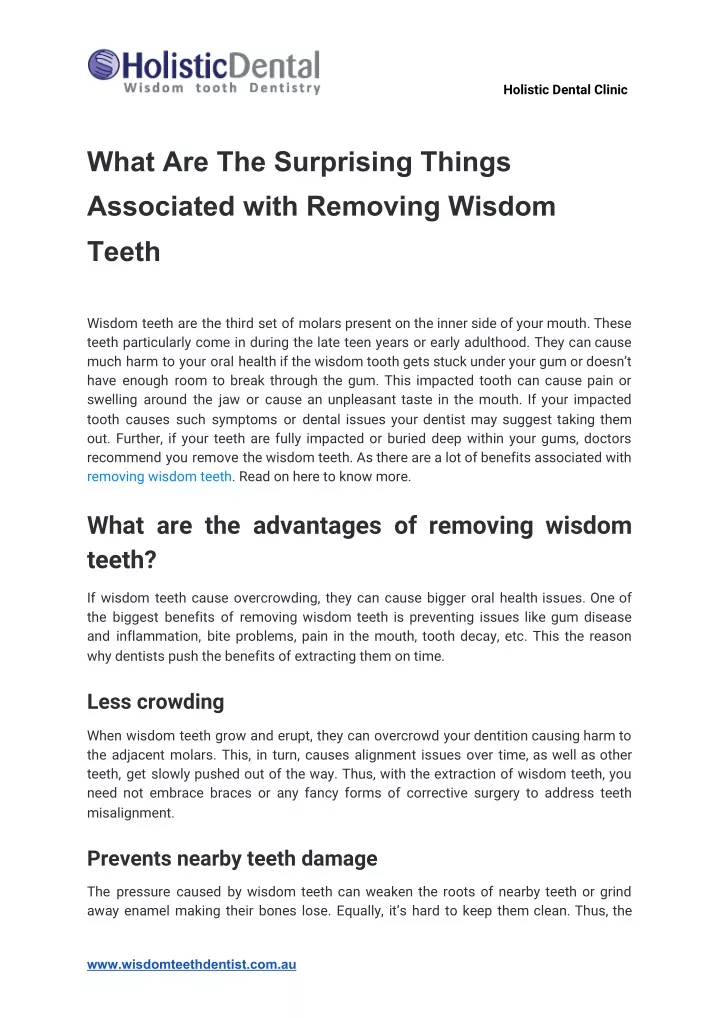 HolisticDental
Wisdom tooth Dentistry

Holistic Dental Clinic

What Are The Surprising Things Associated with Removing Wisdom Teeth

Wisdom teeth are the third set of molars present on the inner side of your mouth. These teeth particularly come in during the late teen years or early adulthood. They can cause much harm to your oral health if the wisdom tooth gets stuck under your gum or doesn't have enough room to break through the gum. This impacted tooth can cause pain or swelling around the jaw or cause an unpleasant taste in the mouth. If your impacted tooth causes such symptoms or dental issues your dentist may suggest taking them out. Further, if your teeth are fully impacted or buried deep within your gums, doctors recommend you remove the wisdom teeth. As there are a lot of benefits associated with removing wisdom teeth. Read on here to know more.

What are the advantages of removing wisdom teeth?

If wisdom teeth cause overcrowding, they can cause bigger oral health issues. One of the biggest benefits of removing wisdom teeth is preventing issues like gum disease and inflammation, bite problems, pain in the mouth, tooth decay, etc. This the reason why dentists push the benefits of extracting them on time.

Less crowding

When wisdom teeth grow and erupt, they can overcrowd your dentition causing harm to the adjacent molars. This, in turn, causes alignment issues over time, as well as other teeth, get slowly pushed out of the way. Thus, with the extraction of wisdom teeth, you need not embrace braces or any fancy forms of corrective surgery to address teeth misalignment.

Prevents nearby teeth damage

The pressure caused by wisdom teeth can weaken the roots of nearby teeth or grind away enamel making their bones lose. Equally, it's hard to keep them clean. Thus, the

www.wisdomteethdentist.com.au